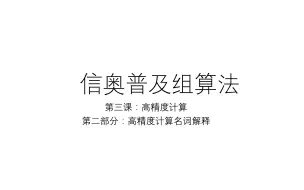 信奥普及组算法

第三课：高精度计算

第二部分：高精度计算名词解释